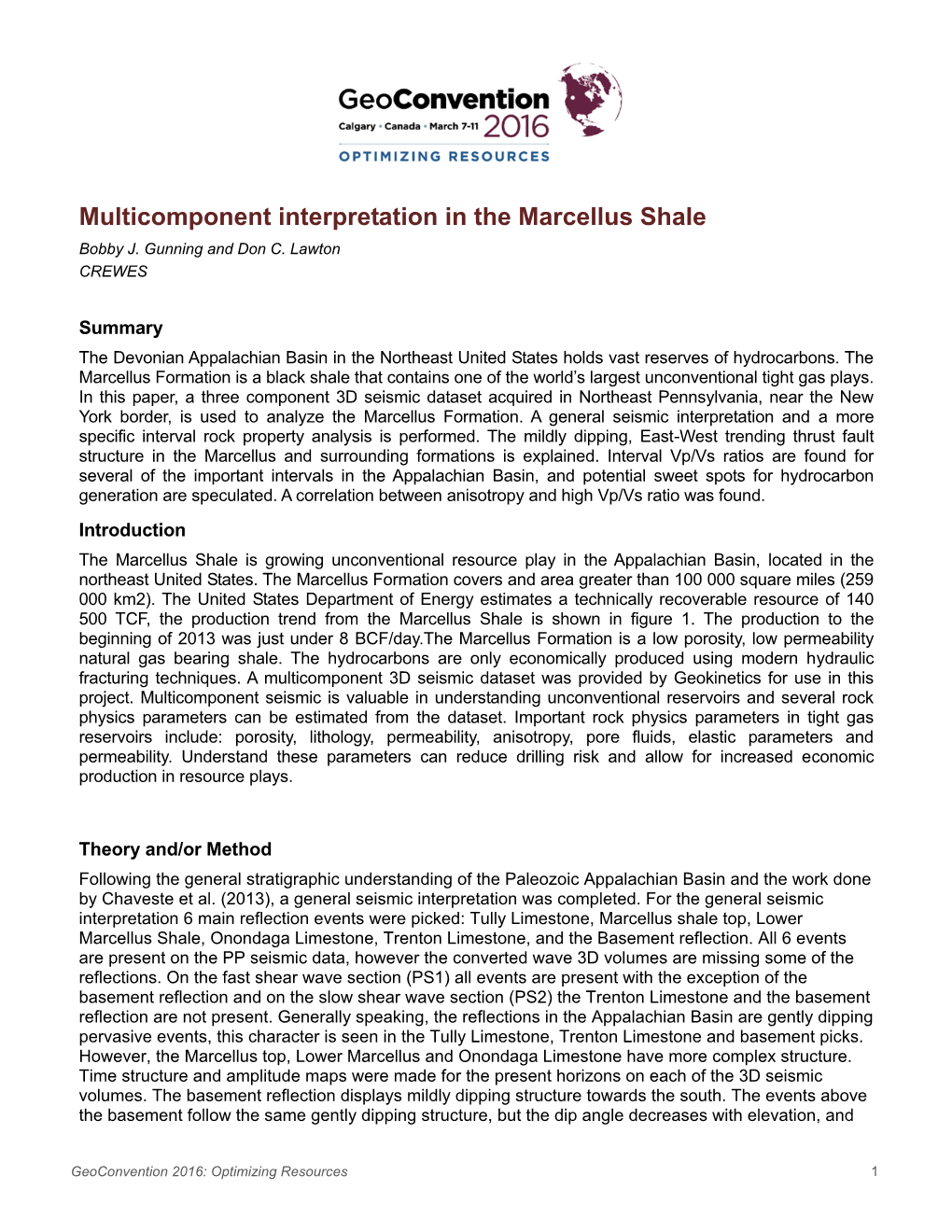 GeoConvention
Calgary • Canada • March 7-11 2016
OPTIMIZING RESOURCES

Multicomponent interpretation in the Marcellus Shale

Bobby J. Gunning and Don C. Lawton
CREWES

Summary

The Devonian Appalachian Basin in the Northeast United States holds vast reserves of hydrocarbons. The Marcellus Formation is a black shale that contains one of the world's largest unconventional tight gas plays. In this paper, a three component 3D seismic dataset acquired in Northeast Pennsylvania, near the New York border, is used to analyze the Marcellus Formation. A general seismic interpretation and a more specific interval rock property analysis is performed. The mildly dipping, East-West trending thrust fault structure in the Marcellus and surrounding formations is explained. Interval Vp/Vs ratios are found for several of the important intervals in the Appalachian Basin, and potential sweet spots for hydrocarbon generation are speculated. A correlation between anisotropy and high Vp/Vs ratio was found.

Introduction

The Marcellus Shale is growing unconventional resource play in the Appalachian Basin, located in the northeast United States. The Marcellus Formation covers and area greater than 100 000 square miles (259 000 km2). The United States Department of Energy estimates a technically recoverable resource of 140 500 TCF, the production trend from the Marcellus Shale is shown in figure 1. The production to the beginning of 2013 was just under 8 BCF/day.The Marcellus Formation is a low porosity, low permeability natural gas bearing shale. The hydrocarbons are only economically produced using modern hydraulic fracturing techniques. A multicomponent 3D seismic dataset was provided by Geokinetics for use in this project. Multicomponent seismic is valuable in understanding unconventional reservoirs and several rock physics parameters can be estimated from the dataset. Important rock physics parameters in tight gas reservoirs include: porosity, lithology, permeability, anisotropy, pore fluids, elastic parameters and permeability. Understand these parameters can reduce drilling risk and allow for increased economic production in resource plays.

Theory and/or Method

Following the general stratigraphic understanding of the Paleozoic Appalachian Basin and the work done by Chaveste et al. (2013), a general seismic interpretation was completed. For the general seismic interpretation 6 main reflection events were picked: Tully Limestone, Marcellus shale top, Lower Marcellus Shale, Onondaga Limestone, Trenton Limestone, and the Basement reflection. All 6 events are present on the PP seismic data, however the converted wave 3D volumes are missing some of the reflections. On the fast shear wave section (PS1) all events are present with the exception of the basement reflection and on the slow shear wave section (PS2) the Trenton Limestone and the basement reflection are not present. Generally speaking, the reflections in the Appalachian Basin are gently dipping pervasive events, this character is seen in the Tully Limestone, Trenton Limestone and basement picks. However, the Marcellus top, Lower Marcellus and Onondaga Limestone have more complex structure. Time structure and amplitude maps were made for the present horizons on each of the 3D seismic volumes. The basement reflection displays mildly dipping structure towards the south. The events above the basement follow the same gently dipping structure, but the dip angle decreases with elevation, and

GeoConvention 2016: Optimizing Resources 1